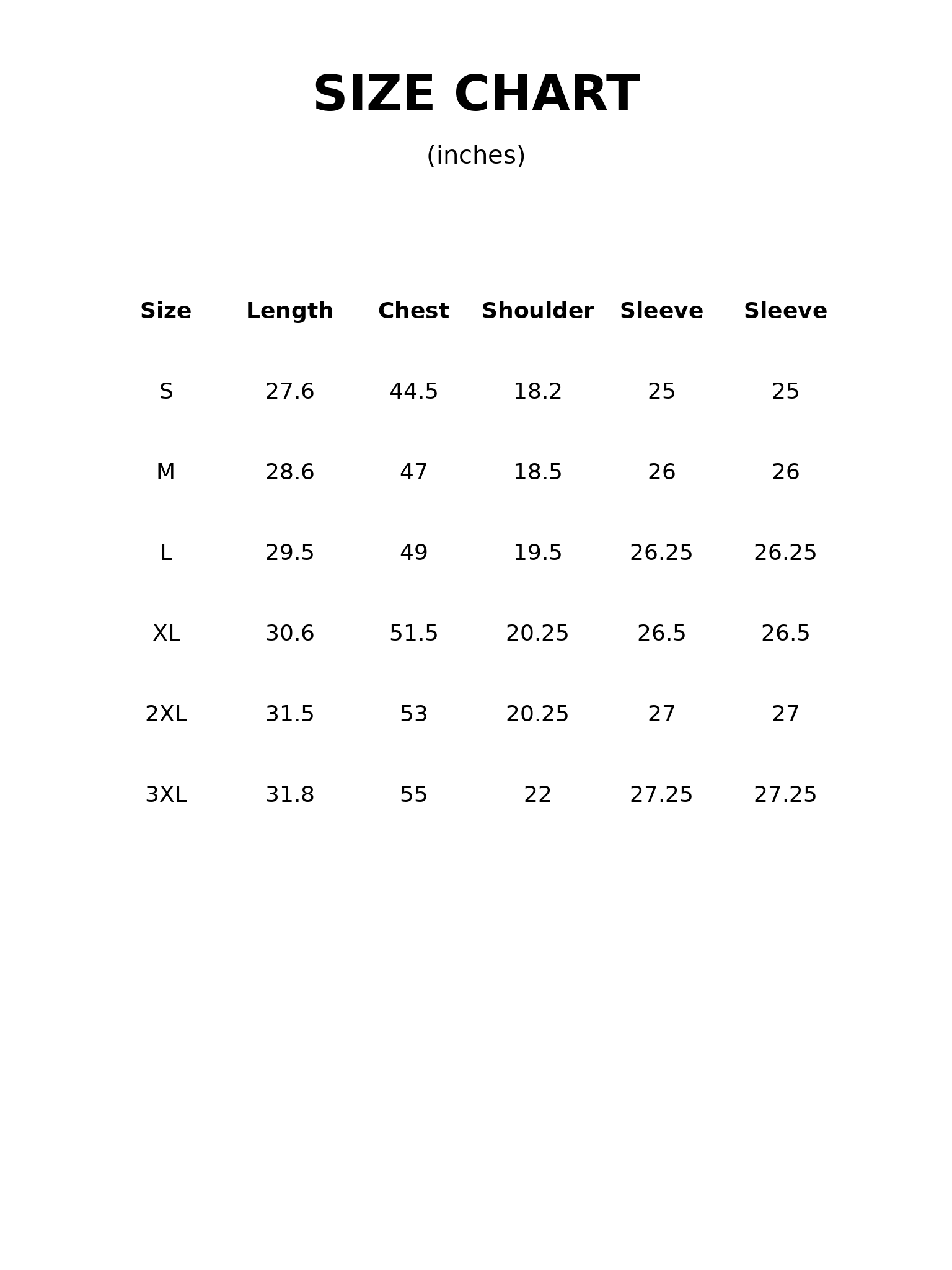 SIZE CHART

(inches)

| Size | Length | Chest | Shoulder | Sleeve | Sleeve |
|---|---|---|---|---|---|
| S | 27.6 | 44.5 | 18.2 | 25 | 25 |
| M | 28.6 | 47 | 18.5 | 26 | 26 |
| L | 29.5 | 49 | 19.5 | 26.25 | 26.25 |
| XL | 30.6 | 51.5 | 20.25 | 26.5 | 26.5 |
| 2XL | 31.5 | 53 | 20.25 | 27 | 27 |
| 3XL | 31.8 | 55 | 22 | 27.25 | 27.25 |